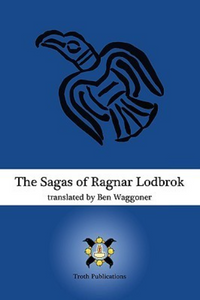 The Sagas of Ragnar Lodbrok
translated by Ben Waggoner

Troth Publications